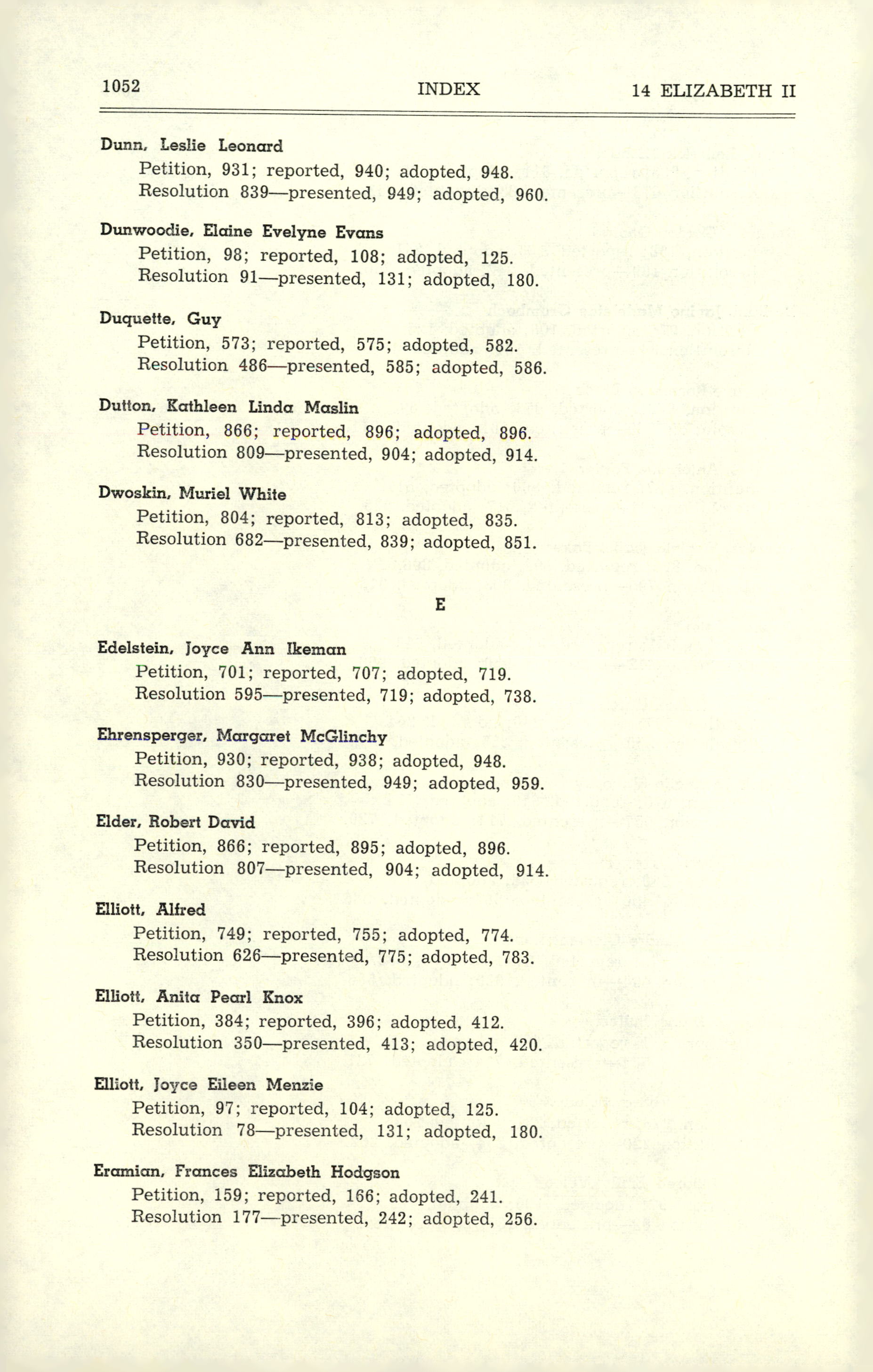 1052 INDEX 14 ELIZABETH II

Dunn, Leslie Leonard
Petition, 931; reported, 940; adopted, 948.
Resolution 839—presented, 949; adopted, 960.

Dunwoodie, Elaine Evelyne Evans
Petition, 98; reported, 108; adopted, 125.
Resolution 91—presented, 131; adopted, 180.

Duquette, Guy
Petition, 573; reported, 575; adopted, 582.
Resolution 486—presented, 585; adopted, 586.

Dutton, Kathleen Linda Maslin
Petition, 866; reported, 896; adopted, 896.
Resolution 809—presented, 904; adopted, 914.

Dwoskin, Muriel White
Petition, 804; reported, 813; adopted, 835.
Resolution 682—presented, 839; adopted, 851.

E

Edelstein, Joyce Ann Ikeman
Petition, 701; reported, 707; adopted, 719.
Resolution 595—presented, 719; adopted, 738.

Ehrensperger, Margaret McGlinchy
Petition, 930; reported, 938; adopted, 948.
Resolution 830—presented, 949; adopted, 959.

Elder, Robert David
Petition, 866; reported, 895; adopted, 896.
Resolution 807—presented, 904; adopted, 914.

Elliott, Alfred
Petition, 749; reported, 755; adopted, 774.
Resolution 626—presented, 775; adopted, 783.

Elliott, Anita Pearl Knox
Petition, 384; reported, 396; adopted, 412.
Resolution 350—presented, 413; adopted, 420.

Elliott, Joyce Eileen Menzie
Petition, 97; reported, 104; adopted, 125.
Resolution 78—presented, 131; adopted, 180.

Eramian, Frances Elizabeth Hodgson
Petition, 159; reported, 166; adopted, 241.
Resolution 177—presented, 242; adopted, 256.